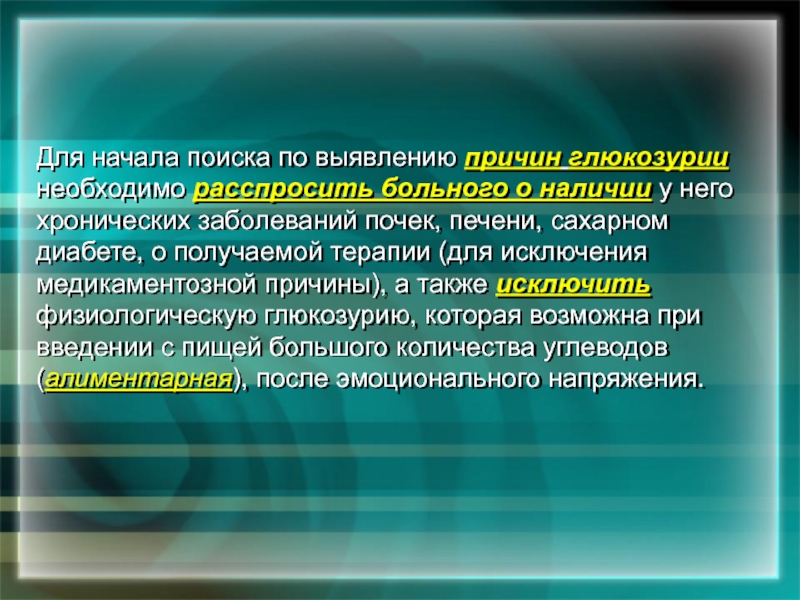 Для начала поиска по выявлению причин глюкозурии необходимо расспросить больного о наличии у него хронических заболеваний почек, печени, сахарном диабете, о получаемой терапии (для исключения медикаментозной причины), а также исключить физиологическую глюкозурию, которая возможна при введении с пищей большого количества углеводов (алиментарная), после эмоционального напряжения.